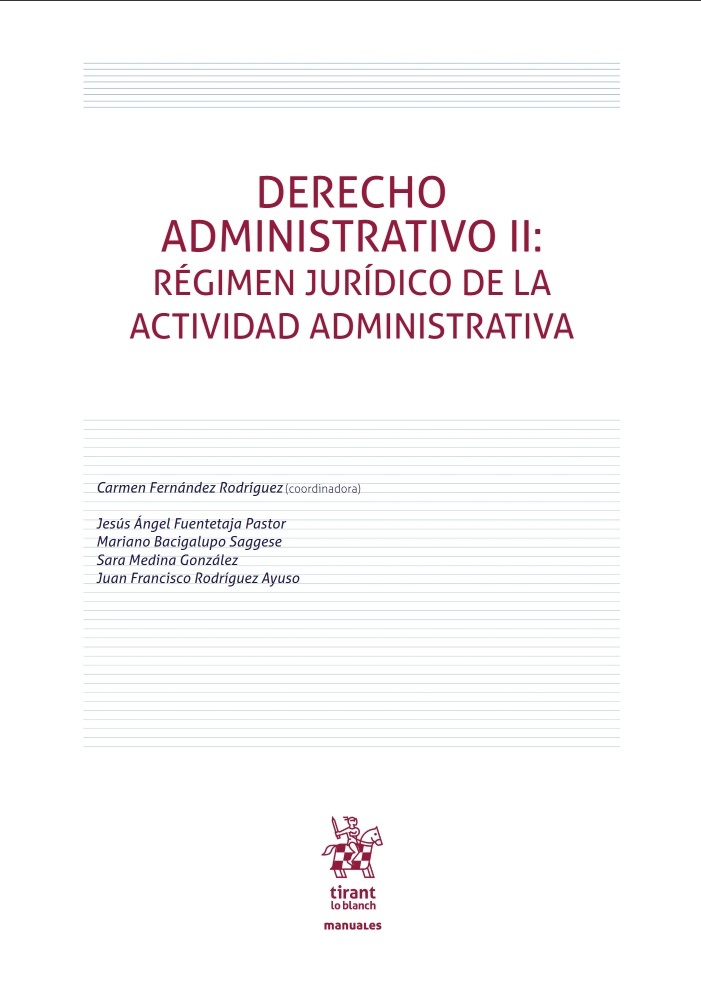 DERECHO ADMINISTRATIVO II: RÉGIMEN JURÍDICO DE LA ACTIVIDAD ADMINISTRATIVA

Carmen Fernández Rodríguez (coordinadora)

Jesús Ángel Fuentetaja Pastor
Mariano Bacigalupo Saggese
Sara Medina González
Juan Francisco Rodríguez Ayuso

tirant lo blanch

manuales